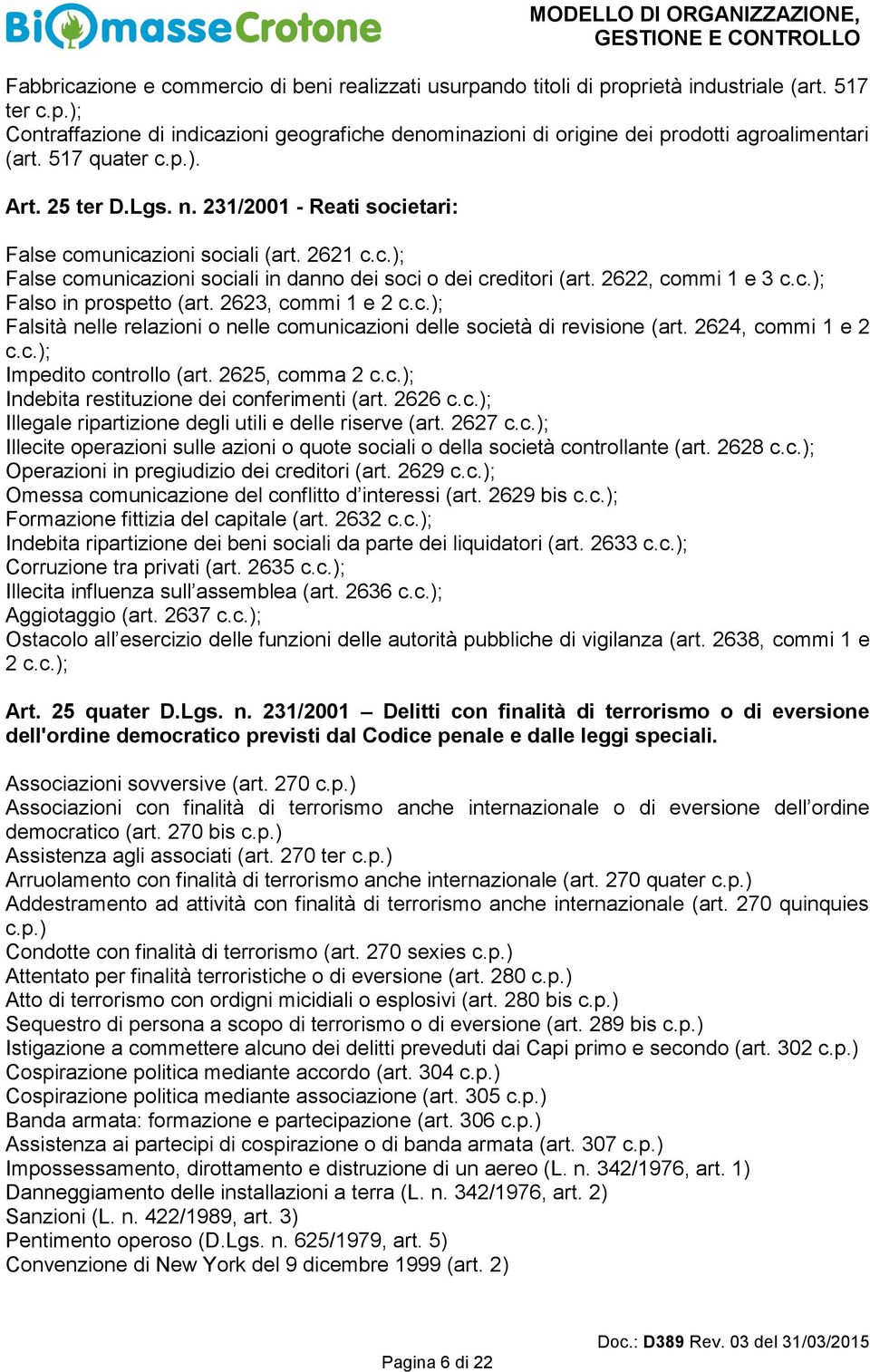 BiomasseCrotone

MODELLO DI ORGANIZZAZIONE, GESTIONE E CONTROLLO

Fabbricazione e commercio di beni realizzati usurpando titoli di proprietà industriale (art. 517 ter c.p.);
Contraffazione di indicazioni geografiche denominazioni di origine dei prodotti agroalimentari (art. 517 quater c.p.).

Art. 25 ter D.Lgs. n. 231/2001 - Reati societari:

False comunicazioni sociali (art. 2621 c.c.);
False comunicazioni sociali in danno dei soci o dei creditori (art. 2622, commi 1 e 3 c.c.);
Falso in prospetto (art. 2623, commi 1 e 2 c.c.);
Falsità nelle relazioni o nelle comunicazioni delle società di revisione (art. 2624, commi 1 e 2 c.c.);
Impedito controllo (art. 2625, comma 2 c.c.);
Indebita restituzione dei conferimenti (art. 2626 c.c.);
Illegale ripartizione degli utili e delle riserve (art. 2627 c.c.);
Illecite operazioni sulle azioni o quote sociali o della società controllante (art. 2628 c.c.);
Operazioni in pregiudizio dei creditori (art. 2629 c.c.);
Omessa comunicazione del conflitto d'interessi (art. 2629 bis c.c.);
Formazione fittizia del capitale (art. 2632 c.c.);
Indebita ripartizione dei beni sociali da parte dei liquidatori (art. 2633 c.c.);
Corruzione tra privati (art. 2635 c.c.);
Illecita influenza sull'assemblea (art. 2636 c.c.);
Aggiotaggio (art. 2637 c.c.);
Ostacolo all'esercizio delle funzioni delle autorità pubbliche di vigilanza (art. 2638, commi 1 e 2 c.c.);

Art. 25 quater D.Lgs. n. 231/2001 – Delitti con finalità di terrorismo o di eversione dell'ordine democratico previsti dal Codice penale e dalle leggi speciali.

Associazioni sovversive (art. 270 c.p.)
Associazioni con finalità di terrorismo anche internazionale o di eversione dell'ordine democratico (art. 270 bis c.p.)
Assistenza agli associati (art. 270 ter c.p.)
Arruolamento con finalità di terrorismo anche internazionale (art. 270 quater c.p.)
Addestramento ad attività con finalità di terrorismo anche internazionale (art. 270 quinquies c.p.)
Condotte con finalità di terrorismo (art. 270 sexies c.p.)
Attentato per finalità terroristiche o di eversione (art. 280 c.p.)
Atto di terrorismo con ordigni micidiali o esplosivi (art. 280 bis c.p.)
Sequestro di persona a scopo di terrorismo o di eversione (art. 289 bis c.p.)
Istigazione a commettere alcuno dei delitti preveduti dai Capi primo e secondo (art. 302 c.p.)
Cospirazione politica mediante accordo (art. 304 c.p.)
Cospirazione politica mediante associazione (art. 305 c.p.)
Banda armata: formazione e partecipazione (art. 306 c.p.)
Assistenza ai partecipi di cospirazione o di banda armata (art. 307 c.p.)
Impossessamento, dirottamento e distruzione di un aereo (L. n. 342/1976, art. 1)
Danneggiamento delle installazioni a terra (L. n. 342/1976, art. 2)
Sanzioni (L. n. 422/1989, art. 3)
Pentimento operoso (D.Lgs. n. 625/1979, art. 5)
Convenzione di New York del 9 dicembre 1999 (art. 2)

Doc.: D389 Rev. 03 del 31/03/2015

Pagina 6 di 22